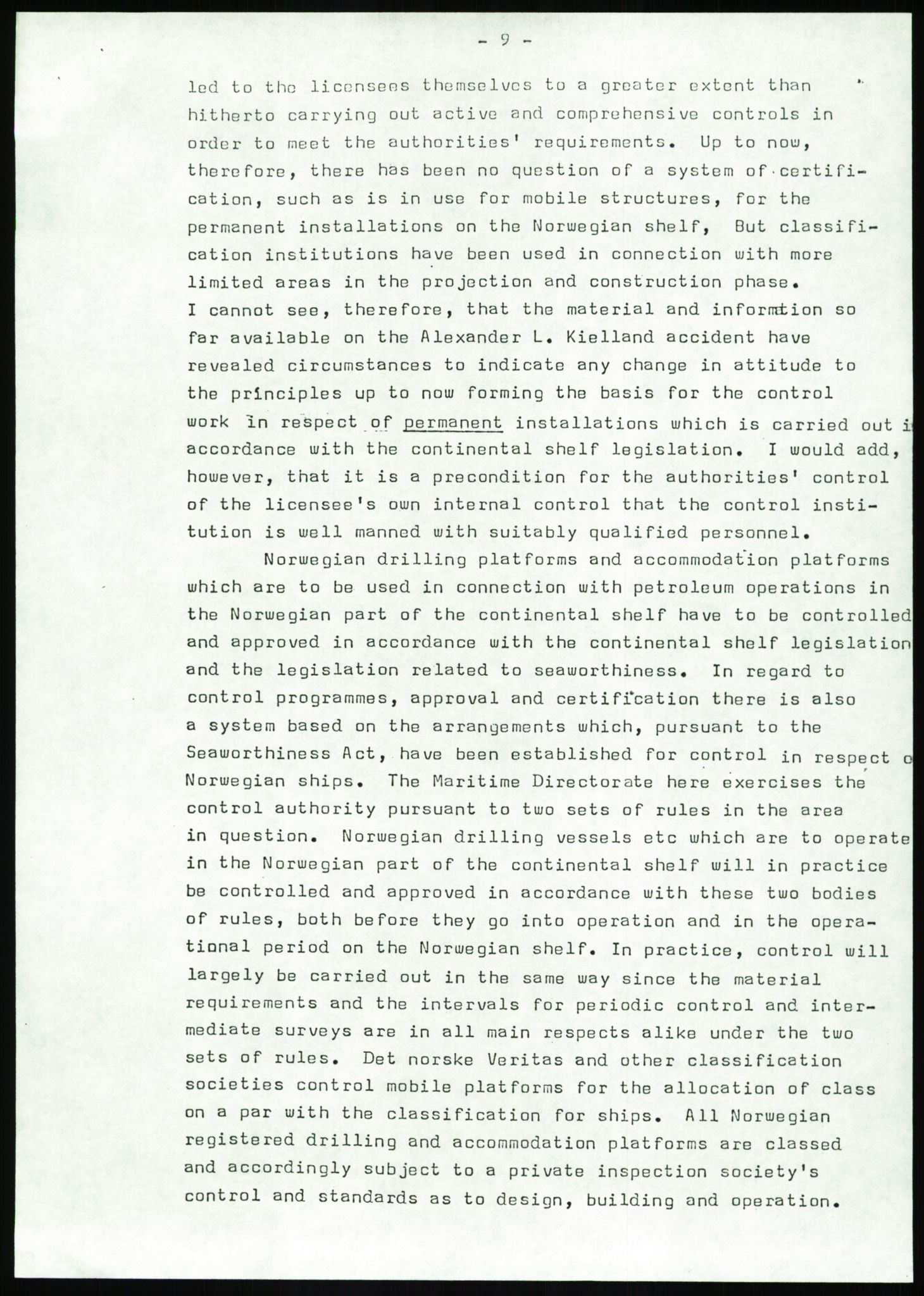 - 9 -

led to the licensees themselves to a greater extent than hitherto carrying out active and comprehensive controls in order to meet the authorities' requirements. Up to now, therefore, there has been no question of a system of certification, such as is in use for mobile structures, for the permanent installations on the Norwegian shelf, But classification institutions have been used in connection with more limited areas in the projection and construction phase. I cannot see, therefore, that the material and information so far available on the Alexander L. Kielland accident have revealed circumstances to indicate any change in attitude to the principles up to now forming the basis for the control work in respect of permanent installations which is carried out i accordance with the continental shelf legislation. I would add, however, that it is a precondition for the authorities' control of the licensee's own internal control that the control institution is well manned with suitably qualified personnel.

Norwegian drilling platforms and accommodation platforms which are to be used in connection with petroleum operations in the Norwegian part of the continental shelf have to be controlled and approved in accordance with the continental shelf legislation and the legislation related to seaworthiness. In regard to control programmes, approval and certification there is also a system based on the arrangements which, pursuant to the Seaworthiness Act, have been established for control in respect o Norwegian ships. The Maritime Directorate here exercises the control authority pursuant to two sets of rules in the area in question. Norwegian drilling vessels etc which are to operate in the Norwegian part of the continental shelf will in practice be controlled and approved in accordance with these two bodies of rules, both before they go into operation and in the operational period on the Norwegian shelf. In practice, control will largely be carried out in the same way since the material requirements and the intervals for periodic control and intermediate surveys are in all main respects alike under the two sets of rules. Det norske Veritas and other classification societies control mobile platforms for the allocation of class on a par with the classification for ships. All Norwegian registered drilling and accommodation platforms are classed and accordingly subject to a private inspection society's control and standards as to design, building and operation.